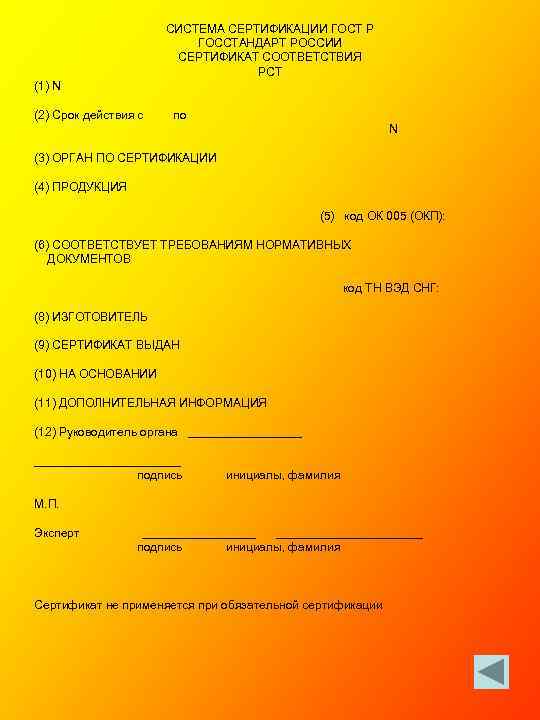 СИСТЕМА СЕРТИФИКАЦИИ ГОСТ Р
ГОССТАНДАРТ РОССИИ
СЕРТИФИКАТ СООТВЕТСТВИЯ
РСТ

(1) N

(2) Срок действия с по

N

(3) ОРГАН ПО СЕРТИФИКАЦИИ

(4) ПРОДУКЦИЯ

(5) код ОК 005 (ОКП):

(6) СООТВЕТСТВУЕТ ТРЕБОВАНИЯМ НОРМАТИВНЫХ ДОКУМЕНТОВ

код ТН ВЭД СНГ:

(8) ИЗГОТОВИТЕЛЬ

(9) СЕРТИФИКАТ ВЫДАН

(10) НА ОСНОВАНИИ

(11) ДОПОЛНИТЕЛЬНАЯ ИНФОРМАЦИЯ

(12) Руководитель органа ____

____
подпись инициалы, фамилия

М.П.

Эксперт ____ ____
подпись инициалы, фамилия

Сертификат не применяется при обязательной сертификации